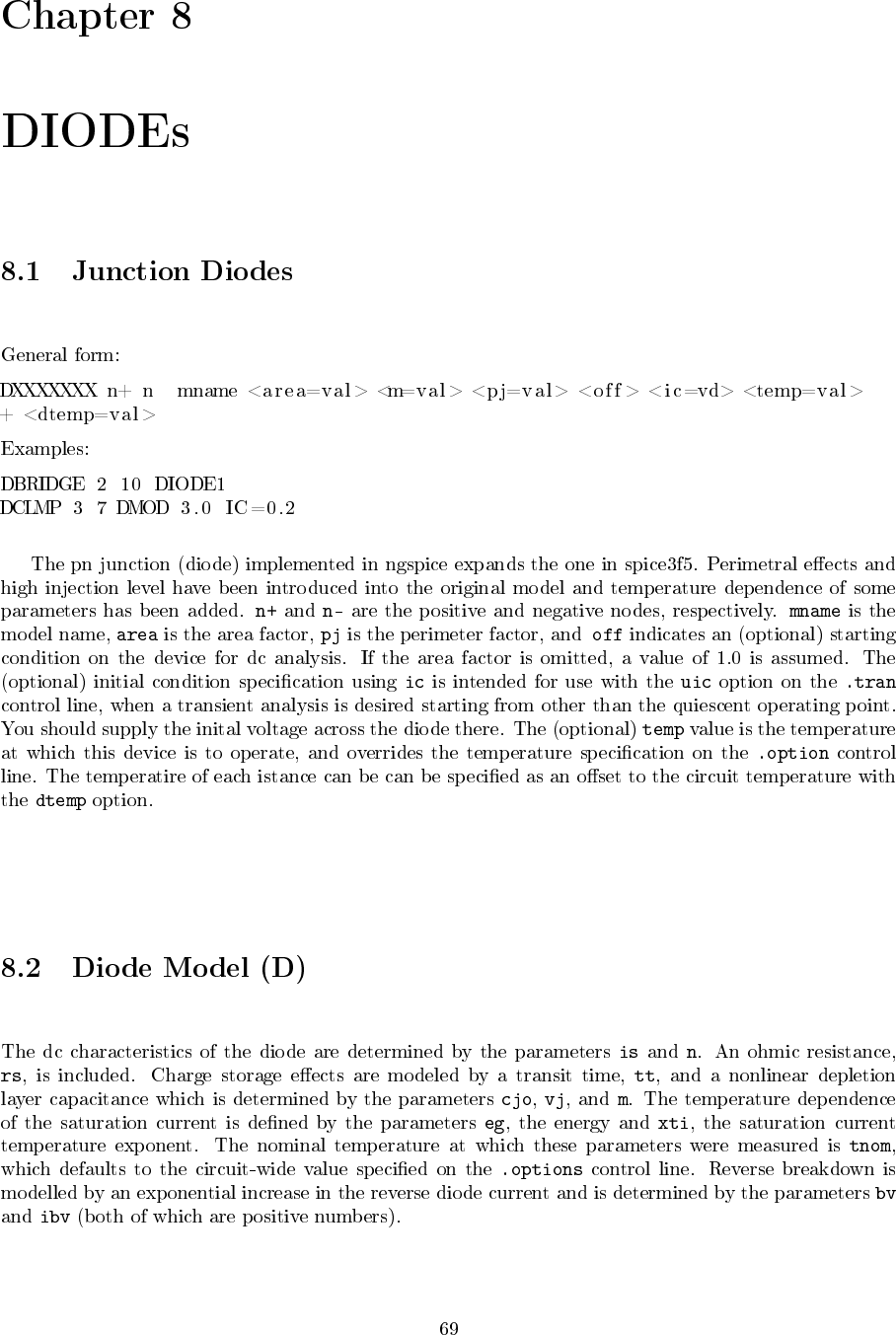 Chapter 8

DIODEs

8.1 Junction Diodes

General form:

DXXXXXXX n+ n mname <area=val> <m=val> <pj=val> <off> <ic=vd> <temp=val>
+ <dtemp=val>

Examples:

DBRIDGE 2 10 DIODE1
DCLMP 3 7 DMOD 3.0 IC=0.2

The pn junction (diode) implemented in ngspice expands the one in spice3f5. Perimetral effects and high injection level have been introduced into the original model and temperature dependence of some parameters has been added. n+ and n- are the positive and negative nodes, respectively. mname is the model name, area is the area factor, pj is the perimeter factor, and off indicates an (optional) starting condition on the device for dc analysis. If the area factor is omitted, a value of 1.0 is assumed. The (optional) initial condition specification using ic is intended for use with the uic option on the .tran control line, when a transient analysis is desired starting from other than the quiescent operating point. You should supply the inital voltage across the diode there. The (optional) temp value is the temperature at which this device is to operate, and overrides the temperature specification on the .option control line. The temperatire of each istance can be can be specified as an offset to the circuit temperature with the dtemp option.

8.2 Diode Model (D)

The dc characteristics of the diode are determined by the parameters is and n. An ohmic resistance, rs, is included. Charge storage effects are modeled by a transit time, tt, and a nonlinear depletion layer capacitance which is determined by the parameters cjo, vj, and m. The temperature dependence of the saturation current is defined by the parameters eg, the energy and xti, the saturation current temperature exponent. The nominal temperature at which these parameters were measured is tnom, which defaults to the circuit-wide value specified on the .options control line. Reverse breakdown is modelled by an exponential increase in the reverse diode current and is determined by the parameters bv and ibv (both of which are positive numbers).

69